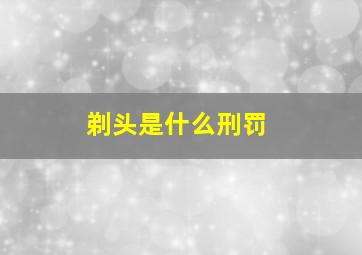 剃头是什么刑罚